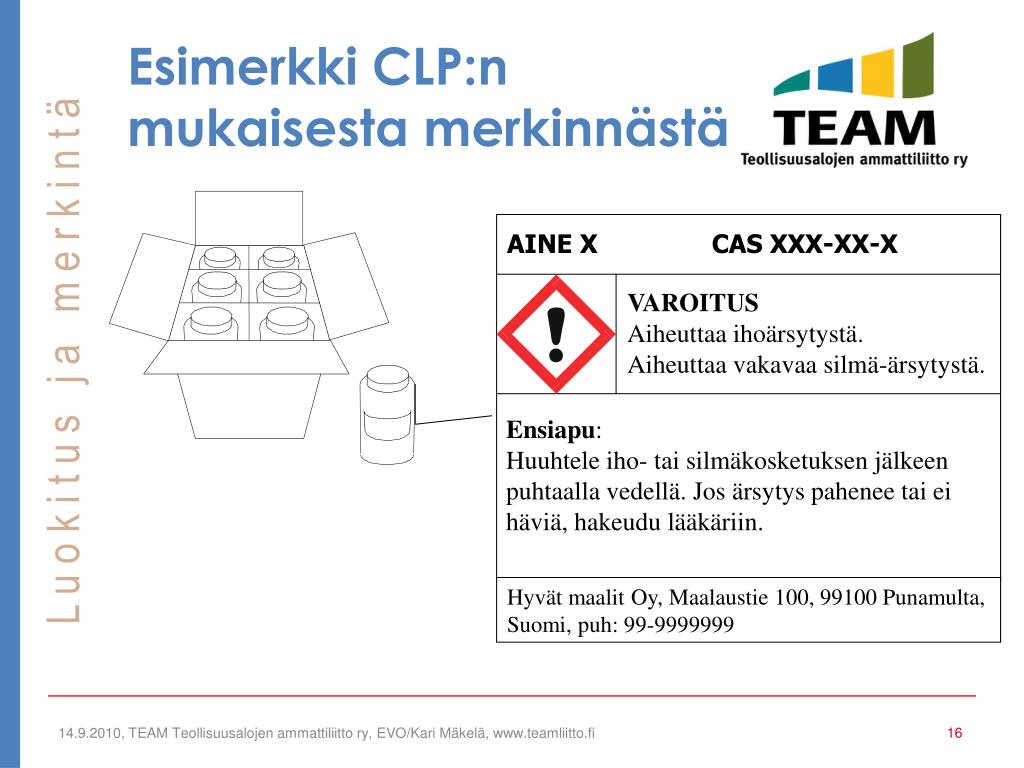 Luokitus ja merkintä

Esimerkki CLP:n mukaisesta merkinnästä

TEAM
Teollisuusalojen ammattiliitto ry

AINE X CAS XXX-XX-X

VAROITUS
Aiheuttaa ihoärsytystä.
Aiheuttaa vakavaa silmä-ärsytystä.

Ensiapu:
Huuhtele iho- tai silmäkosketuksen jälkeen puhtaalla vedellä. Jos ärsytys pahenee tai ei häviä, hakeudu lääkäriin.

Hyvät maalit Oy, Maalaustie 100, 99100 Punamulta, Suomi, puh: 99-9999999

14.9.2010, TEAM Teollisuusalojen ammattiliitto ry, EVO/Kari Mäkelä, www.teamliitto.fi

16